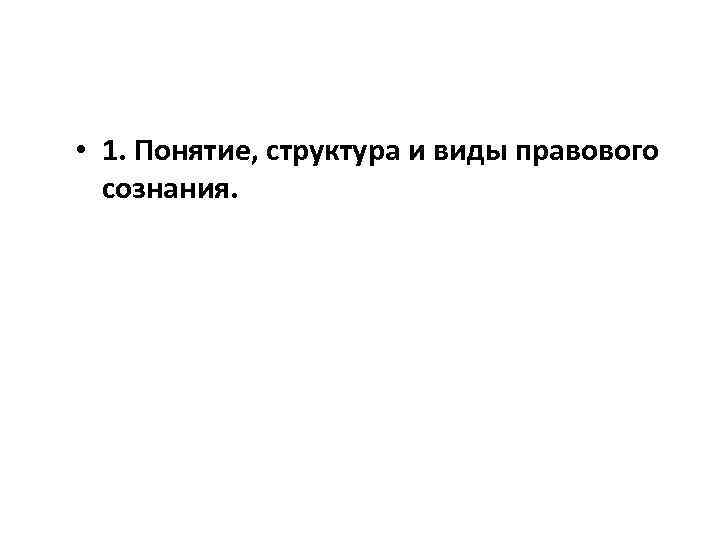 • 1. Понятие, структура и виды правового сознания.